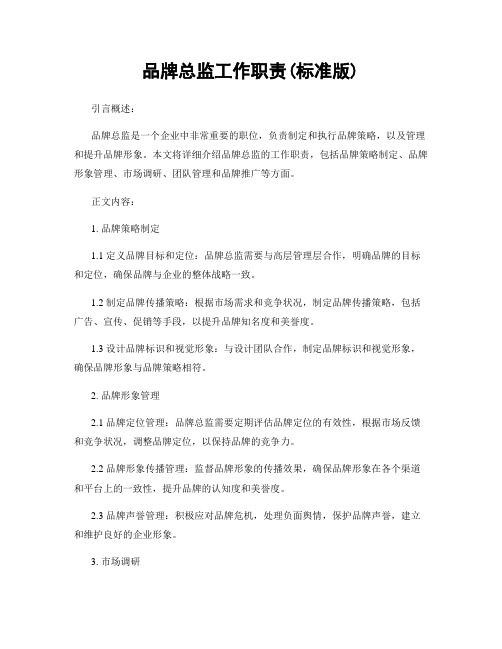 品牌总监工作职责(标准版)

引言概述：

品牌总监是一个企业中非常重要的职位，负责制定和执行品牌策略，以及管理和提升品牌形象。本文将详细介绍品牌总监的工作职责，包括品牌策略制定、品牌形象管理、市场调研、团队管理和品牌推广等方面。

正文内容：

1. 品牌策略制定

1.1 定义品牌目标和定位：品牌总监需要与高层管理层合作，明确品牌的目标和定位，确保品牌与企业的整体战略一致。

1.2 制定品牌传播策略：根据市场需求和竞争状况，制定品牌传播策略，包括广告、宣传、促销等手段，以提升品牌知名度和美誉度。

1.3 设计品牌标识和视觉形象：与设计团队合作，制定品牌标识和视觉形象，确保品牌形象与品牌策略相符。

2. 品牌形象管理

2.1 品牌定位管理：品牌总监需要定期评估品牌定位的有效性，根据市场反馈和竞争状况，调整品牌定位，以保持品牌的竞争力。

2.2 品牌形象传播管理：监督品牌形象的传播效果，确保品牌形象在各个渠道和平台上的一致性，提升品牌的认知度和美誉度。

2.3 品牌声誉管理：积极应对品牌危机，处理负面舆情，保护品牌声誉，建立和维护良好的企业形象。

3. 市场调研